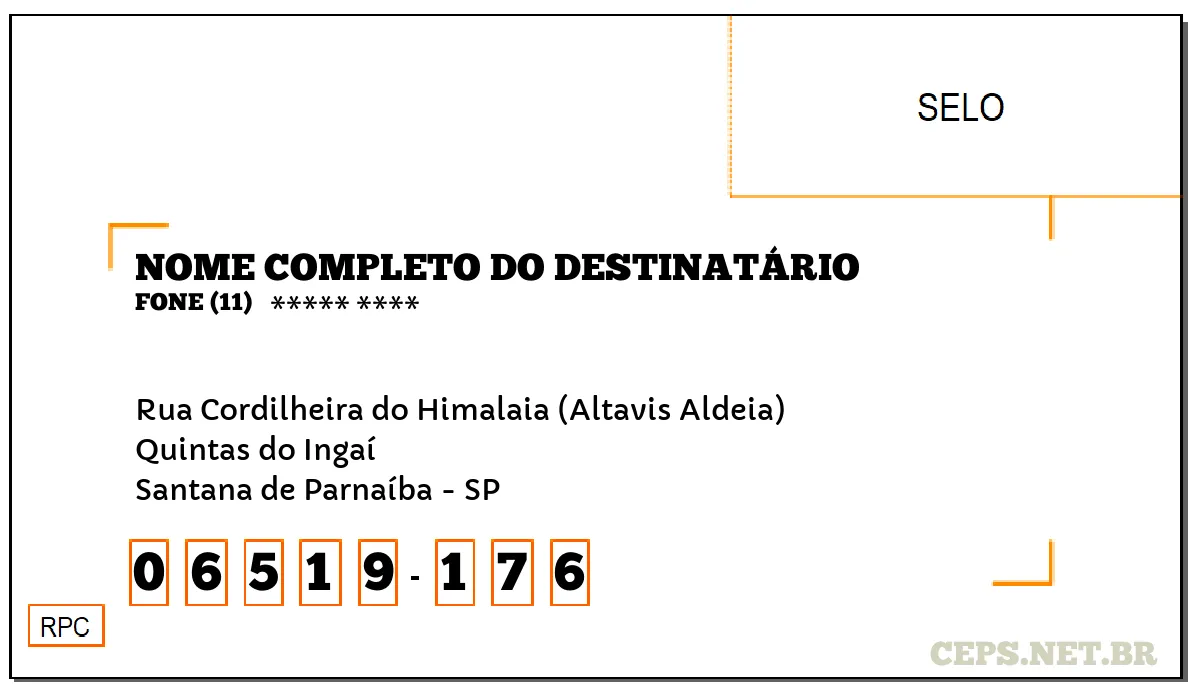 SELO

NOME COMPLETO DO DESTINATÁRIO
FONE (11) ***** ****

Rua Cordilheira do Himalaia (Altavis Aldeia)
Quintas do Ingaí
Santana de Parnaíba - SP

0 6 5 1 9 - 1 7 6

RPC

CEPS.NET.BR